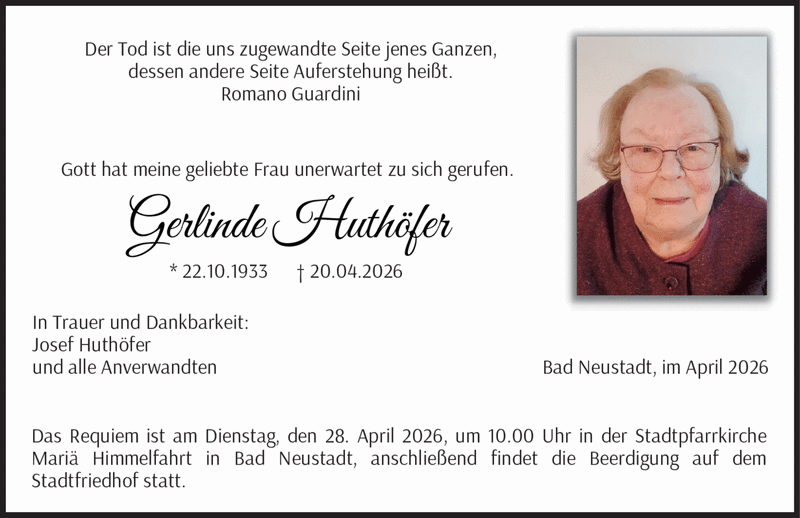 Der Tod ist die uns zugewandte Seite jenes Ganzen,
dessen andere Seite Auferstehung heißt.
Romano Guardini

Gott hat meine geliebte Frau unerwartet zu sich gerufen.

Gerlinde Huthöfer

* 22.10.1933 † 20.04.2026

In Trauer und Dankbarkeit:
Josef Huthöfer
und alle Anverwandten

Bad Neustadt, im April 2026

Das Requiem ist am Dienstag, den 28. April 2026, um 10.00 Uhr in der Stadtpfarrkirche Mariä Himmelfahrt in Bad Neustadt, anschließend findet die Beerdigung auf dem Stadtfriedhof statt.